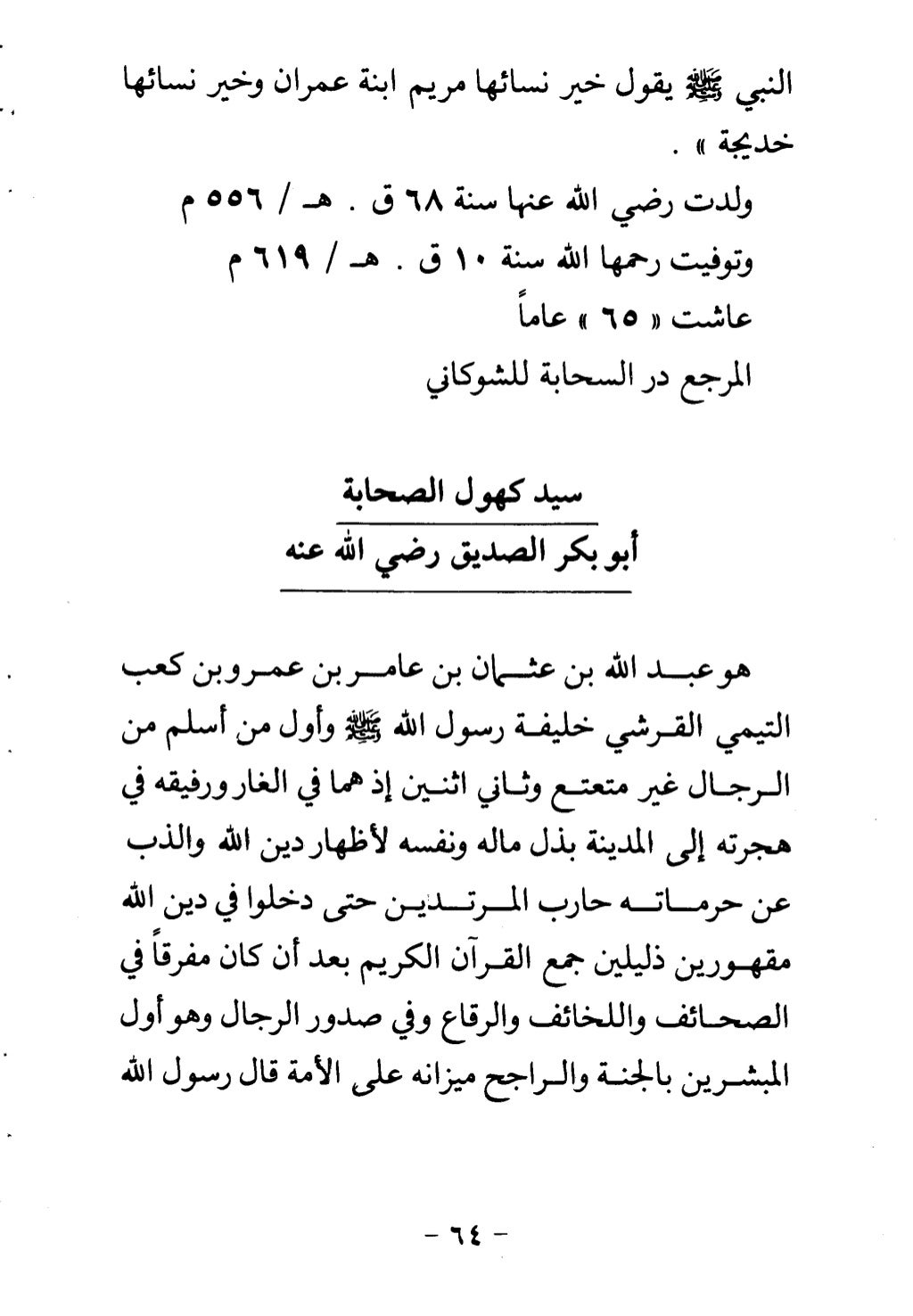 النبي ﷺ يقول خير نسائها مريم ابنة عمران وخير نسائها خديجة » .

ولدت رضي الله عنها سنة ٦٨ ق . هـ / ٥٥٦ م

وتوفيت رحمها الله سنة ١٠ ق . هـ / ٦١٩ م

عاشت « ٦٥ » عاماً

المرجع در السحابة للشوكاني

سيد كهول الصحابة

أبو بكر الصديق رضي الله عنه

هو عبد الله بن عثمان بن عامر بن عمرو بن كعب التيمي القرشي خليفة رسول الله ﷺ وأول من أسلم من الرجال غير متعتع وثاني اثنين إذ هما في الغار ورفيقه في هجرته إلى المدينة بذل ماله ونفسه لأظهار دين الله والذب عن حرماته حارب المرتدين حتى دخلوا في دين الله مقهورين ذليلين جمع القرآن الكريم بعد أن كان مفرقاً في الصحائف واللخائف والرقاع وفي صدور الرجال وهو أول المبشرين بالجنة والراجح ميزانه على الأمة قال رسول الله

- ٦٤ -